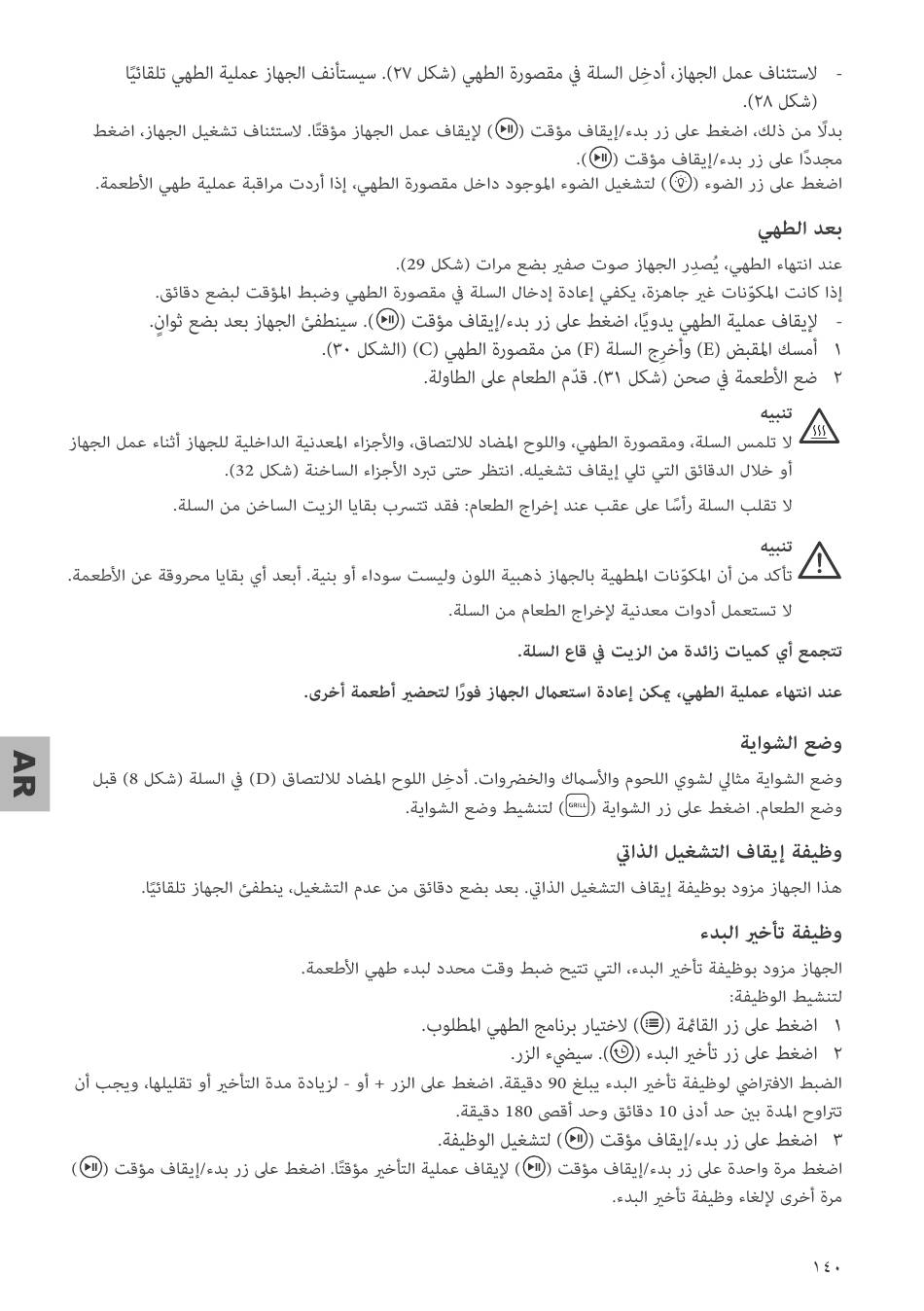 - لاستئناف عمل الجهاز، أدخِل السلة في مقصورة الطهي (شكل ٢٧). سيستأنف الجهاز عملية الطهي تلقائيًا (شكل ٢٨).

بدلًا من ذلك، اضغط على زر بدء/إيقاف مؤقت () لإيقاف عمل الجهاز مؤقتًا. لاستئناف تشغيل الجهاز، اضغط مجددًا على زر بدء/إيقاف مؤقت ().

اضغط على زر الضوء () لتشغيل الضوء الموجود داخل مقصورة الطهي، إذا أردت مراقبة عملية طهي الأطعمة.

بعد الطهي

عند انتهاء الطهي، يُصدِر الجهاز صوت صفير بضع مرات (شكل 29).

إذا كانت المكوّنات غير جاهزة، يكفي إعادة إدخال السلة في مقصورة الطهي وضبط المؤقت لبضع دقائق.

- لإيقاف عملية الطهي يدويًا، اضغط على زر بدء/إيقاف مؤقت (). سينطفئ الجهاز بعد بضع ثوانٍ.

١ أمسك المقبض (E) وأخرِج السلة (F) من مقصورة الطهي (C) (الشكل ٣٠).

٢ ضع الأطعمة في صحن (شكل ٣١). قدّم الطعام على الطاولة.

تنبيه

لا تلمس السلة، ومقصورة الطهي، واللوح المضاد للالتصاق، والأجزاء المعدنية الداخلية للجهاز أثناء عمل الجهاز أو خلال الدقائق التي تلي إيقاف تشغيله. انتظر حتى تبرد الأجزاء الساخنة (شكل 32).

لا تقلب السلة رأسًا على عقب عند إخراج الطعام: فقد تتسرب بقايا الزيت الساخن من السلة.

تنبيه

تأكد من أن المكوّنات المطهية بالجهاز ذهبية اللون وليست سوداء أو بنية. أبعد أي بقايا محروقة عن الأطعمة.

لا تستعمل أدوات معدنية لإخراج الطعام من السلة.

تتجمع أي كميات زائدة من الزيت في قاع السلة.

عند انتهاء عملية الطهي، يمكن إعادة استعمال الجهاز فورًا لتحضير أطعمة أخرى.

وضع الشواية

وضع الشواية مثالي لشوي اللحوم والأسماك والخضروات. أدخِل اللوح المضاد للالتصاق (D) في السلة (شكل 8) قبل وضع الطعام. اضغط على زر الشواية (GRILL) لتنشيط وضع الشواية.

وظيفة إيقاف التشغيل الذاتي

هذا الجهاز مزود بوظيفة إيقاف التشغيل الذاتي. بعد بضع دقائق من عدم التشغيل، ينطفئ الجهاز تلقائيًا.

وظيفة تأخير البدء

الجهاز مزود بوظيفة تأخير البدء، التي تتيح ضبط وقت محدد لبدء طهي الأطعمة.

لتنشيط الوظيفة:

١ اضغط على زر القائمة () لاختيار برنامج الطهي المطلوب.

٢ اضغط على زر تأخير البدء (). سيضيء الزر.

الضبط الافتراضي لوظيفة تأخير البدء يبلغ 90 دقيقة. اضغط على الزر + أو - لزيادة مدة التأخير أو تقليلها، ويجب أن تتراوح المدة بين حد أدنى 10 دقائق وحد أقصى 180 دقيقة.

٣ اضغط على زر بدء/إيقاف مؤقت () لتشغيل الوظيفة.

اضغط مرة واحدة على زر بدء/إيقاف مؤقت () لإيقاف عملية التأخير مؤقتًا. اضغط على زر بدء/إيقاف مؤقت () مرة أخرى لإلغاء وظيفة تأخير البدء.

AR

١٤٠